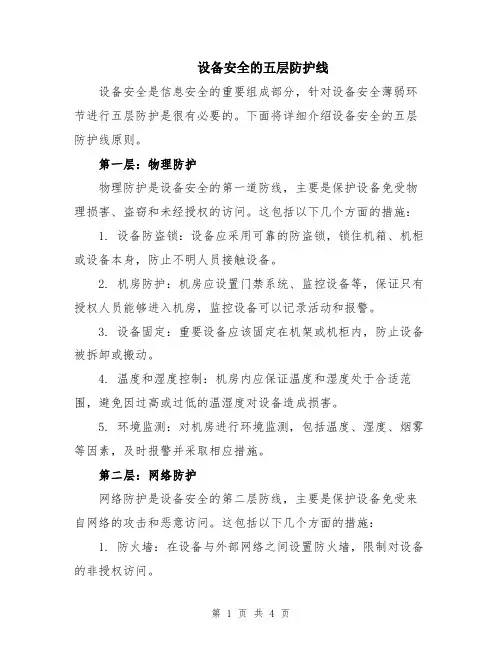 设备安全的五层防护线

设备安全是信息安全的重要组成部分，针对设备安全薄弱环节进行五层防护是很有必要的。下面将详细介绍设备安全的五层防护线原则。

第一层：物理防护

物理防护是设备安全的第一道防线，主要是保护设备免受物理损害、盗窃和未经授权的访问。这包括以下几个方面的措施：

1. 设备防盗锁：设备应采用可靠的防盗锁，锁住机箱、机柜或设备本身，防止不明人员接触设备。

2. 机房防护：机房应设置门禁系统、监控设备等，保证只有授权人员能够进入机房，监控设备可以记录活动和报警。

3. 设备固定：重要设备应该固定在机架或机柜内，防止设备被拆卸或搬动。

4. 温度和湿度控制：机房内应保证温度和湿度处于合适范围，避免因过高或过低的温湿度对设备造成损害。

5. 环境监测：对机房进行环境监测，包括温度、湿度、烟雾等因素，及时报警并采取相应措施。

第二层：网络防护

网络防护是设备安全的第二层防线，主要是保护设备免受来自网络的攻击和恶意访问。这包括以下几个方面的措施：

1. 防火墙：在设备与外部网络之间设置防火墙，限制对设备的非授权访问。

第 1 页 共 4 页